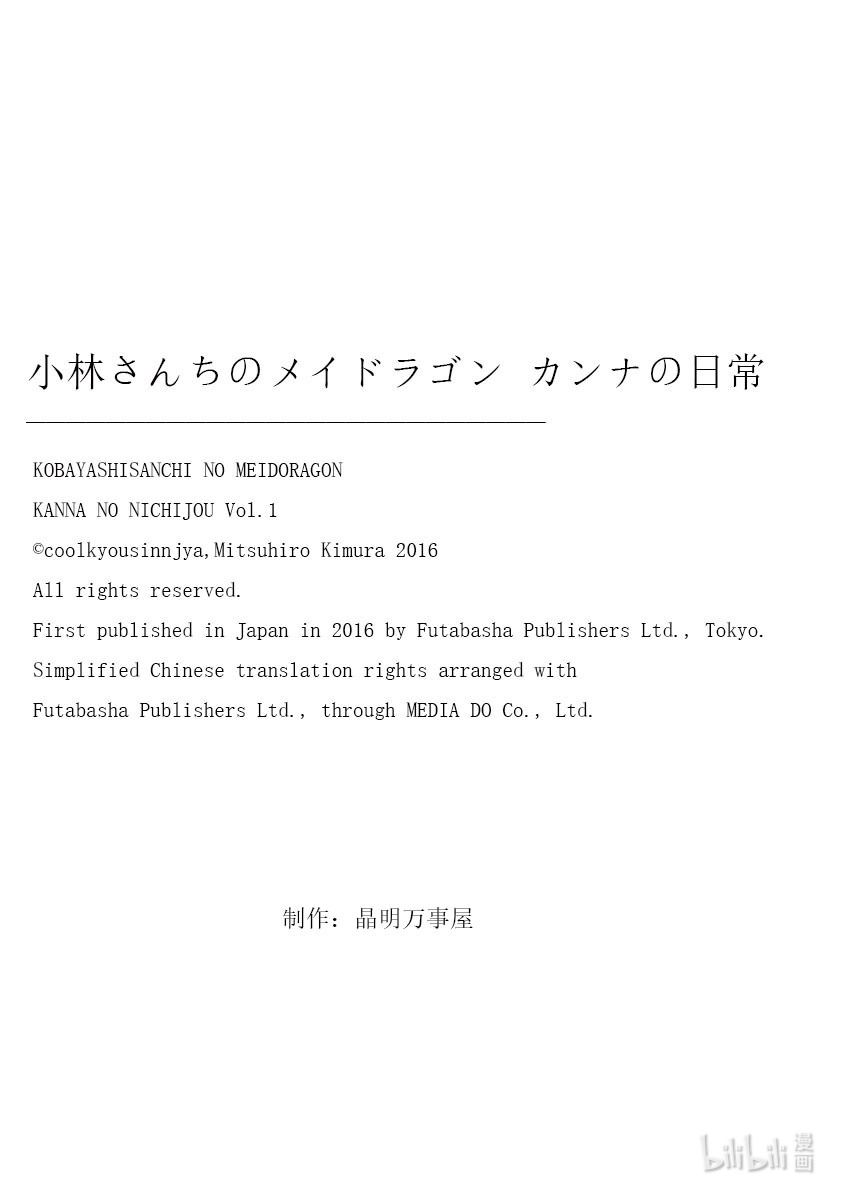 小林さんちのメイドラゴン カンナの日常

KOBAYASHISANCHI NO MEIDORAGON
KANNA NO NICHIJOU Vol.1
©coolkyousinnjya,Mitsuhiro Kimura 2016
All rights reserved.
First published in Japan in 2016 by Futabasha Publishers Ltd., Tokyo.
Simplified Chinese translation rights arranged with
Futabasha Publishers Ltd., through MEDIA DO Co., Ltd.

制作：晶明万事屋

bilibili 漫画